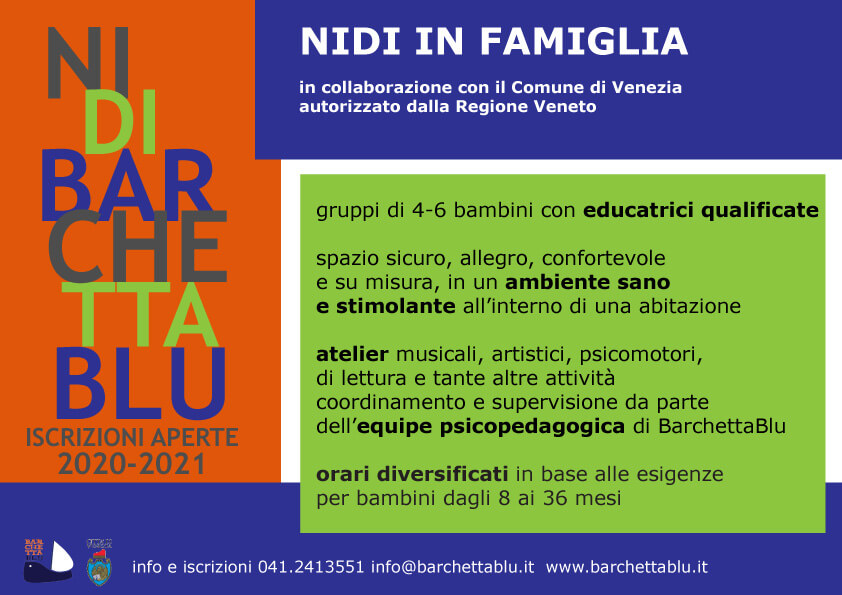 NI
DI
BAR
CHE
TTA
BLU

ISCRIZIONI APERTE
2020-2021

NIDI IN FAMIGLIA

in collaborazione con il Comune di Venezia
autorizzato dalla Regione Veneto

gruppi di 4-6 bambini con educatrici qualificate

spazio sicuro, allegro, confortevole e su misura, in un ambiente sano e stimolante all'interno di una abitazione

atelier musicali, artistici, psicomotori, di lettura e tante altre attività coordinamento e supervisione da parte dell'equipe psicopedagogica di BarchettaBlu

orari diversificati in base alle esigenze per bambini dagli 8 ai 36 mesi

info e iscrizioni 041.2413551 info@barchettablu.it www.barchettablu.it